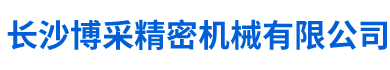 长沙博采精密机械有限公司